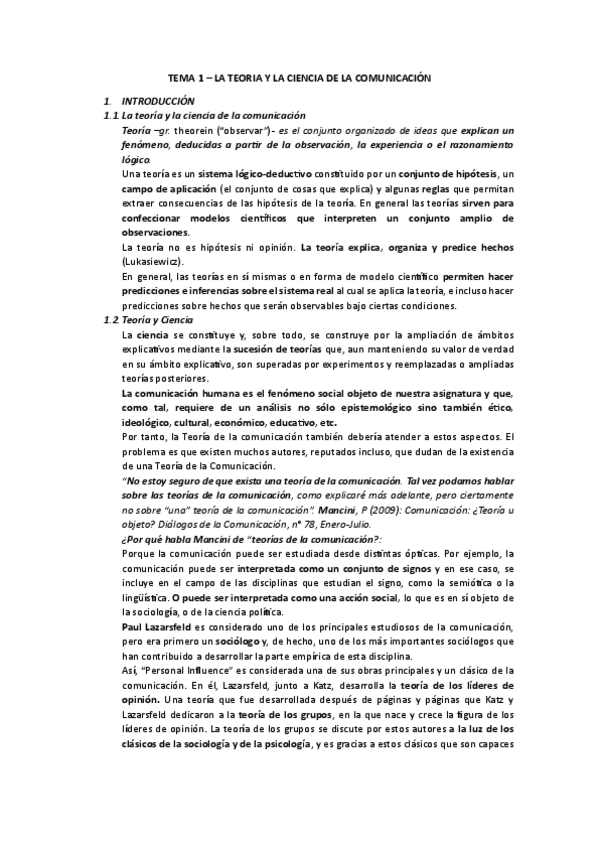 TEMA 1 – LA TEORIA Y LA CIENCIA DE LA COMUNICACIÓN

1. INTRODUCCIÓN

1.1 La teoría y la ciencia de la comunicación

Teoría –gr. theorein ("observar")- es el conjunto organizado de ideas que explican un fenómeno, deducidas a partir de la observación, la experiencia o el razonamiento lógico.

Una teoría es un sistema lógico-deductivo constituido por un conjunto de hipótesis, un campo de aplicación (el conjunto de cosas que explica) y algunas reglas que permitan extraer consecuencias de las hipótesis de la teoría. En general las teorías sirven para confeccionar modelos científicos que interpreten un conjunto amplio de observaciones.

La teoría no es hipótesis ni opinión. La teoría explica, organiza y predice hechos (Lukasiewicz).

En general, las teorías en sí mismas o en forma de modelo científico permiten hacer predicciones e inferencias sobre el sistema real al cual se aplica la teoría, e incluso hacer predicciones sobre hechos que serán observables bajo ciertas condiciones.

1.2 Teoría y Ciencia

La ciencia se constituye y, sobre todo, se construye por la ampliación de ámbitos explicativos mediante la sucesión de teorías que, aun manteniendo su valor de verdad en su ámbito explicativo, son superadas por experimentos y reemplazadas o ampliadas teorías posteriores.

La comunicación humana es el fenómeno social objeto de nuestra asignatura y que, como tal, requiere de un análisis no sólo epistemológico sino también ético, ideológico, cultural, económico, educativo, etc.

Por tanto, la Teoría de la comunicación también debería atender a estos aspectos. El problema es que existen muchos autores, reputados incluso, que dudan de la existencia de una Teoría de la Comunicación.

"No estoy seguro de que exista una teoría de la comunicación. Tal vez podamos hablar sobre las teorías de la comunicación, como explicaré más adelante, pero ciertamente no sobre "una" teoría de la comunicación". Mancini, P (2009): Comunicación: ¿Teoría u objeto? Diálogos de la Comunicación, nº 78, Enero-Julio.

¿Por qué habla Mancini de "teorías de la comunicación?:

Porque la comunicación puede ser estudiada desde distintas ópticas. Por ejemplo, la comunicación puede ser interpretada como un conjunto de signos y en ese caso, se incluye en el campo de las disciplinas que estudian el signo, como la semiótica o la lingüística. O puede ser interpretada como una acción social, lo que es en sí objeto de la sociología, o de la ciencia política.

Paul Lazarsfeld es considerado uno de los principales estudiosos de la comunicación, pero era primero un sociólogo y, de hecho, uno de los más importantes sociólogos que han contribuido a desarrollar la parte empírica de esta disciplina.

Así, "Personal Influence" es considerada una de sus obras principales y un clásico de la comunicación. En él, Lazarsfeld, junto a Katz, desarrolla la teoría de los líderes de opinión. Una teoría que fue desarrollada después de páginas y páginas que Katz y Lazarsfeld dedicaron a la teoría de los grupos, en la que nace y crece la figura de los líderes de opinión. La teoría de los grupos se discute por estos autores a la luz de los clásicos de la sociología y de la psicología, y es gracias a estos clásicos que son capaces